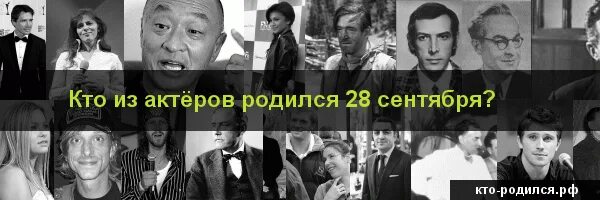 Кто из актёров родился 28 сентября?

кто-родился.рф